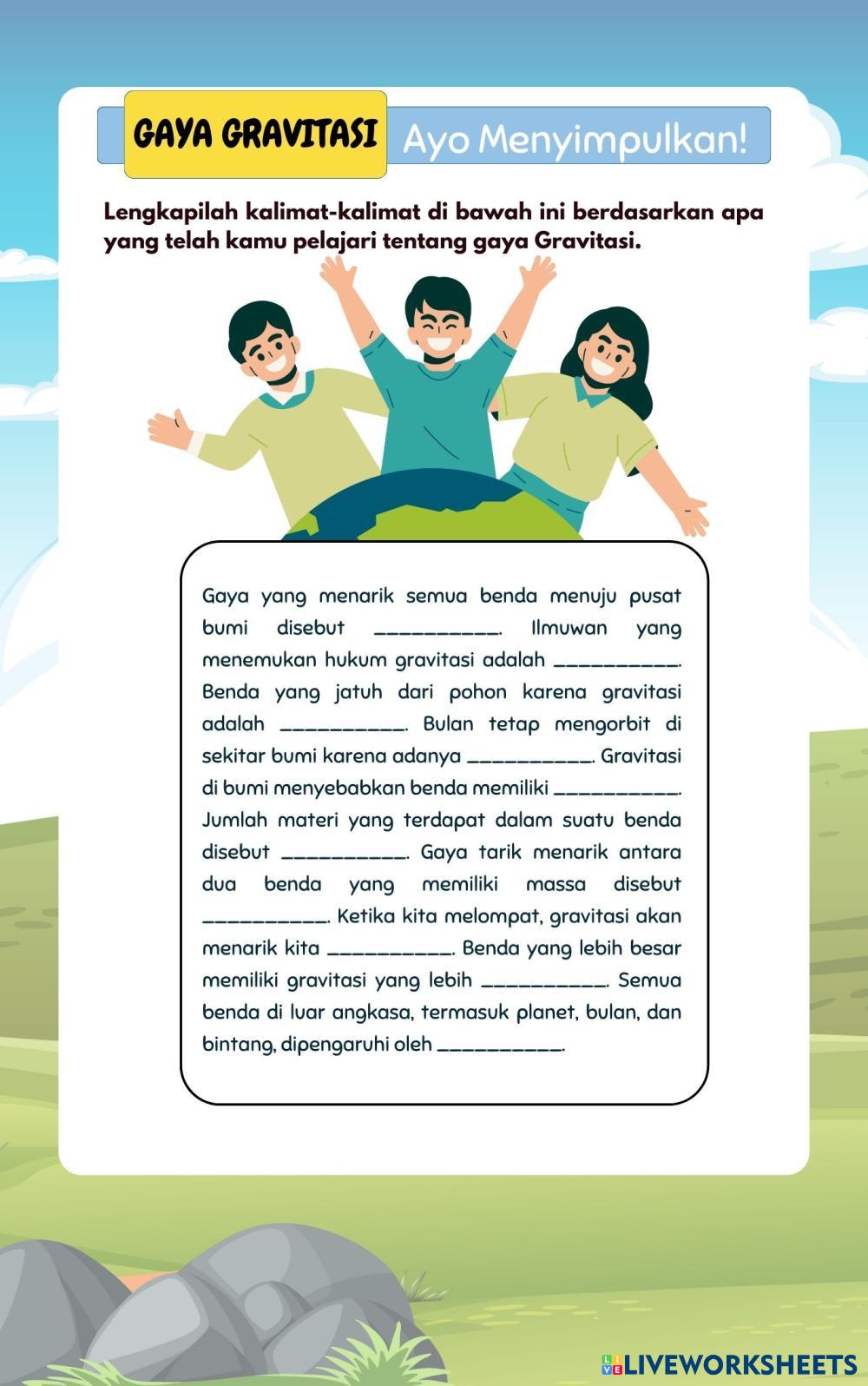 GAYA GRAVITASI Ayo Menyimpulkan!

Lengkapilah kalimat-kalimat di bawah ini berdasarkan apa yang telah kamu pelajari tentang gaya Gravitasi.

Gaya yang menarik semua benda menuju pusat bumi disebut __________. Ilmuwan yang menemukan hukum gravitasi adalah __________. Benda yang jatuh dari pohon karena gravitasi adalah __________. Bulan tetap mengorbit di sekitar bumi karena adanya __________. Gravitasi di bumi menyebabkan benda memiliki __________. Jumlah materi yang terdapat dalam suatu benda disebut __________. Gaya tarik menarik antara dua benda yang memiliki massa disebut __________. Ketika kita melompat, gravitasi akan menarik kita __________. Benda yang lebih besar memiliki gravitasi yang lebih __________. Semua benda di luar angkasa, termasuk planet, bulan, dan bintang, dipengaruhi oleh __________.

LIVEWORKSHEETS